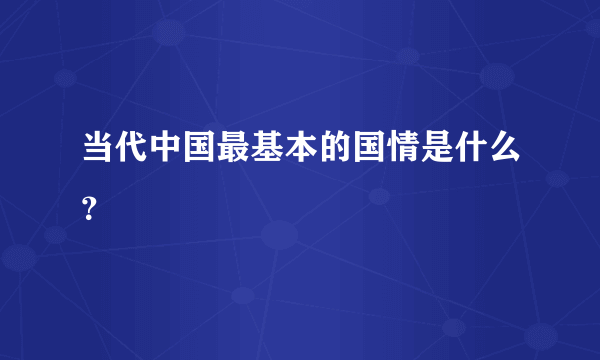 当代中国最基本的国情是什么？